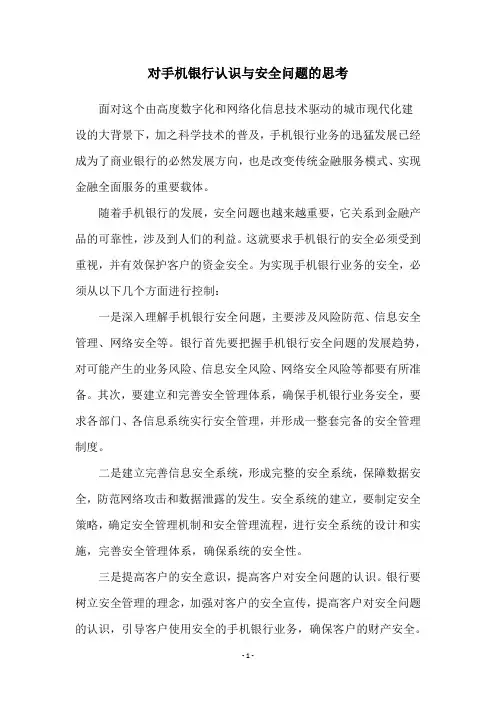 对手机银行认识与安全问题的思考

面对这个由高度数字化和网络化信息技术驱动的城市现代化建设的大背景下，加之科学技术的普及，手机银行业务的迅猛发展已经成为了商业银行的必然发展方向，也是改变传统金融服务模式、实现金融全面服务的重要载体。

随着手机银行的发展，安全问题也越来越重要，它关系到金融产品的可靠性，涉及到人们的利益。这就要求手机银行的安全必须受到重视，并有效保护客户的资金安全。为实现手机银行业务的安全，必须从以下几个方面进行控制：

一是深入理解手机银行安全问题，主要涉及风险防范、信息安全管理、网络安全等。银行首先要把握手机银行安全问题的发展趋势，对可能产生的业务风险、信息安全风险、网络安全风险等都要有所准备。其次，要建立和完善安全管理体系，确保手机银行业务安全，要求各部门、各信息系统实行安全管理，并形成一整套完备的安全管理制度。

二是建立完善信息安全系统，形成完整的安全系统，保障数据安全，防范网络攻击和数据泄露的发生。安全系统的建立，要制定安全策略，确定安全管理机制和安全管理流程，进行安全系统的设计和实施，完善安全管理体系，确保系统的安全性。

三是提高客户的安全意识，提高客户对安全问题的认识。银行要树立安全管理的理念，加强对客户的安全宣传，提高客户对安全问题的认识，引导客户使用安全的手机银行业务，确保客户的财产安全。

- 1 -